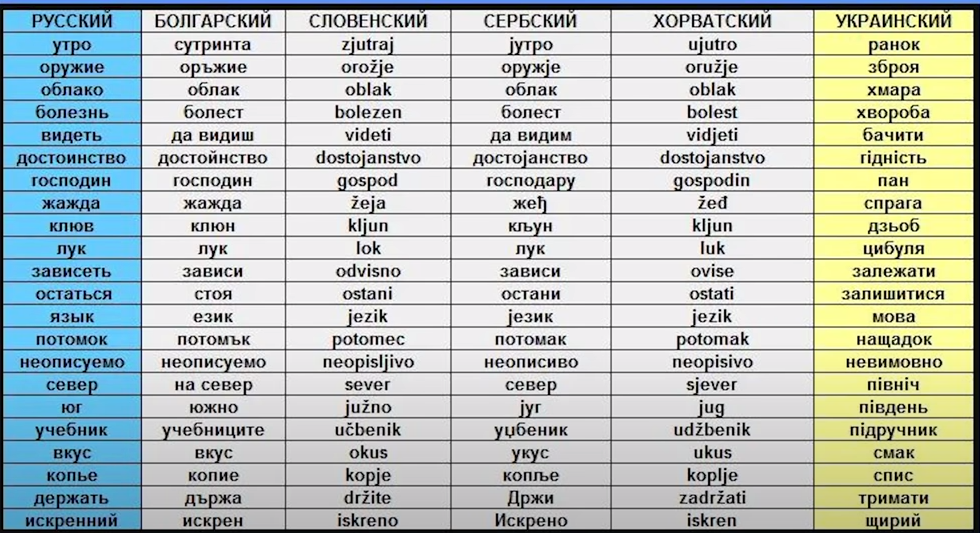 | РУССКИЙ | БОЛГАРСКИЙ | СЛОВЕНСКИЙ | СЕРБСКИЙ | ХОРВАТСКИЙ | УКРАИНСКИЙ |
|---|---|---|---|---|---|
| утро | сутринта | zjutraj | јутро | ujutro | ранок |
| оружие | оръжие | orožje | оружје | oružje | зброя |
| облако | облак | oblak | облак | oblak | хмара |
| болезнь | болест | bolezen | болест | bolest | хвороба |
| видеть | да видиш | videti | да видим | vidjeti | бачити |
| достоинство | достойнство | dostojanstvo | достојанство | dostojanstvo | гідність |
| господин | господин | gospod | господару | gospodin | пан |
| жажда | жажда | žeja | жеђ | žeđ | спрага |
| клюв | клюн | kljun | кљун | kljun | дзьоб |
| лук | лук | lok | лук | luk | цибуля |
| зависеть | зависи | odvisno | зависи | ovise | залежати |
| остаться | стоя | ostani | остани | ostati | залишитися |
| язык | език | jezik | језик | jezik | мова |
| потомок | потомък | potomec | потомак | potomak | нащадок |
| неописуемо | неописуемо | neopisljivo | неописиво | neopisivo | невимовно |
| север | на север | sever | север | sjever | північ |
| юг | южно | južno | југ | jug | південь |
| учебник | учебниците | učbenik | уџбеник | udžbenik | підручник |
| вкус | вкус | okus | укус | ukus | смак |
| копье | копие | kopje | копље | koplje | спис |
| держать | държа | držite | Држи | zadržati | тримати |
| искренний | искрен | iskreno | Искрено | iskren | щирий |